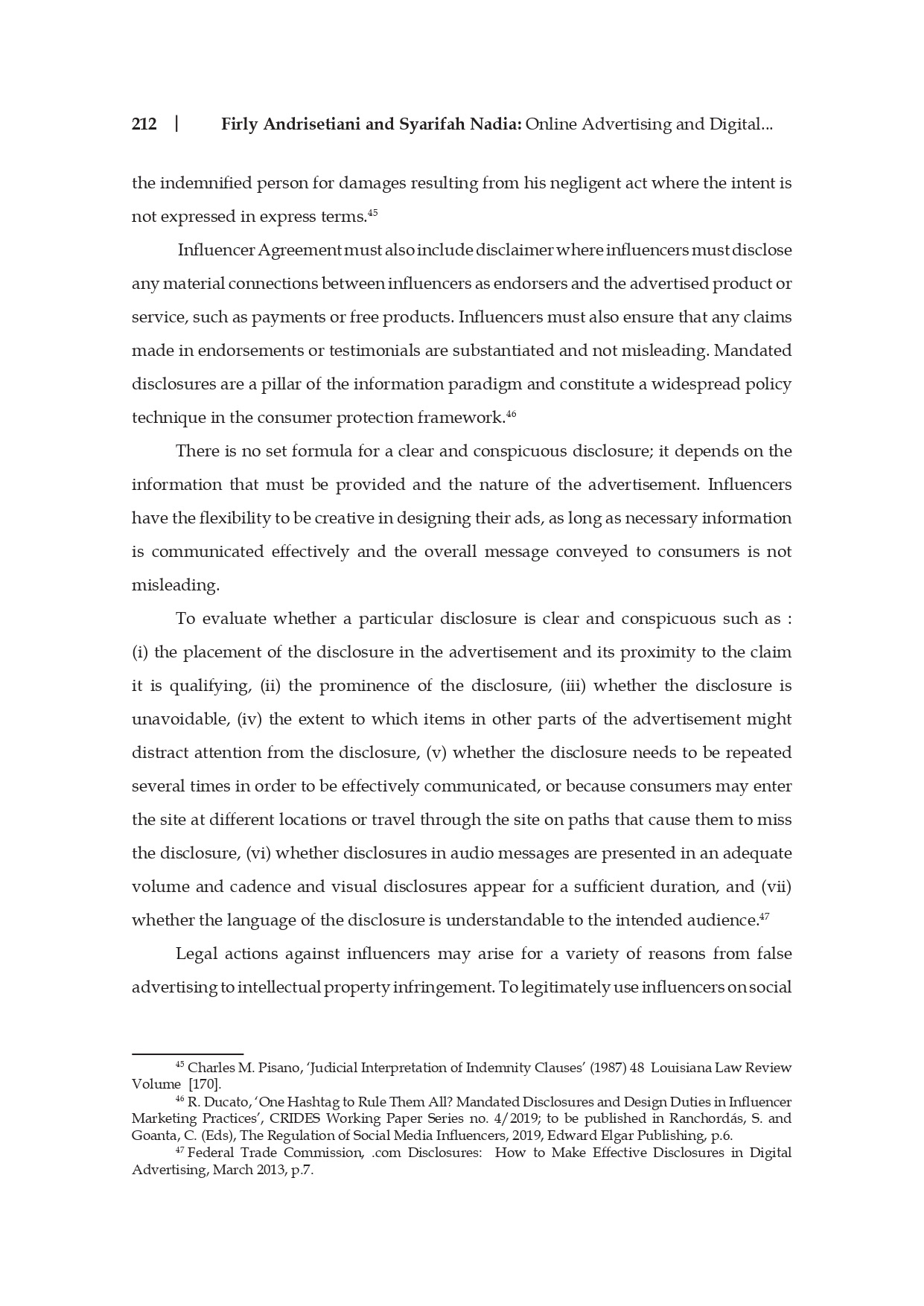 212 | Firly Andrisetiani and Syarifah Nadia: Online Advertising and Digital...

the indemnified person for damages resulting from his negligent act where the intent is not expressed in express terms.$^{45}$

Influencer Agreement must also include disclaimer where influencers must disclose any material connections between influencers as endorsers and the advertised product or service, such as payments or free products. Influencers must also ensure that any claims made in endorsements or testimonials are substantiated and not misleading. Mandated disclosures are a pillar of the information paradigm and constitute a widespread policy technique in the consumer protection framework.$^{46}$

There is no set formula for a clear and conspicuous disclosure; it depends on the information that must be provided and the nature of the advertisement. Influencers have the flexibility to be creative in designing their ads, as long as necessary information is communicated effectively and the overall message conveyed to consumers is not misleading.

To evaluate whether a particular disclosure is clear and conspicuous such as : (i) the placement of the disclosure in the advertisement and its proximity to the claim it is qualifying, (ii) the prominence of the disclosure, (iii) whether the disclosure is unavoidable, (iv) the extent to which items in other parts of the advertisement might distract attention from the disclosure, (v) whether the disclosure needs to be repeated several times in order to be effectively communicated, or because consumers may enter the site at different locations or travel through the site on paths that cause them to miss the disclosure, (vi) whether disclosures in audio messages are presented in an adequate volume and cadence and visual disclosures appear for a sufficient duration, and (vii) whether the language of the disclosure is understandable to the intended audience.$^{47}$

Legal actions against influencers may arise for a variety of reasons from false advertising to intellectual property infringement. To legitimately use influencers on social

$^{45}$ Charles M. Pisano, 'Judicial Interpretation of Indemnity Clauses' (1987) 48 Louisiana Law Review Volume [170].
$^{46}$ R. Ducato, 'One Hashtag to Rule Them All? Mandated Disclosures and Design Duties in Influencer Marketing Practices', CRIDES Working Paper Series no. 4/2019; to be published in Ranchordás, S. and Goanta, C. (Eds), The Regulation of Social Media Influencers, 2019, Edward Elgar Publishing, p.6.
$^{47}$ Federal Trade Commission, .com Disclosures: How to Make Effective Disclosures in Digital Advertising, March 2013, p.7.